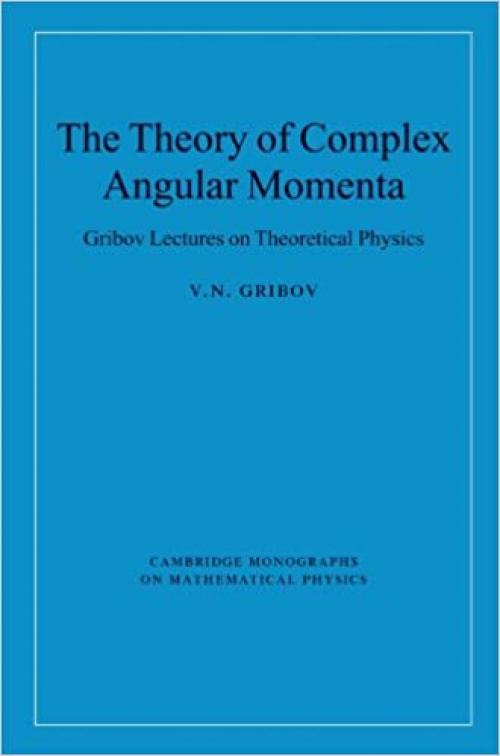 The Theory of Complex Angular Momenta

Gribov Lectures on Theoretical Physics

V.N. GRIBOV

CAMBRIDGE MONOGRAPHS ON MATHEMATICAL PHYSICS